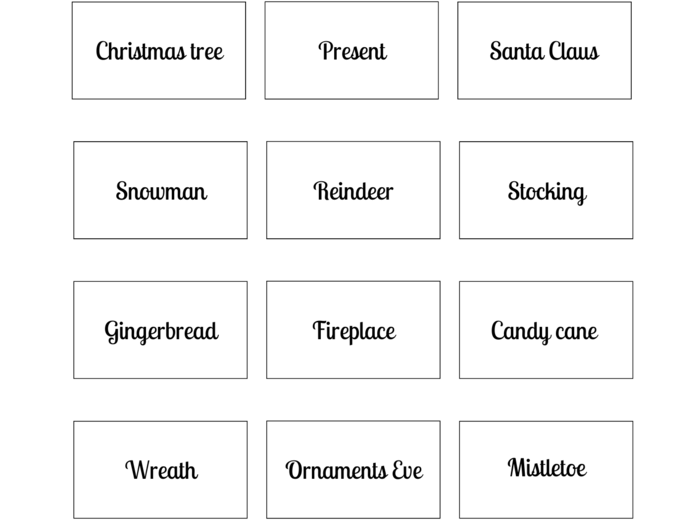 Christmas tree

Present

Santa Claus

Snowman

Reindeer

Stocking

Gingerbread

Fireplace

Candy cane

Wreath

Ornaments Eve

Mistletoe